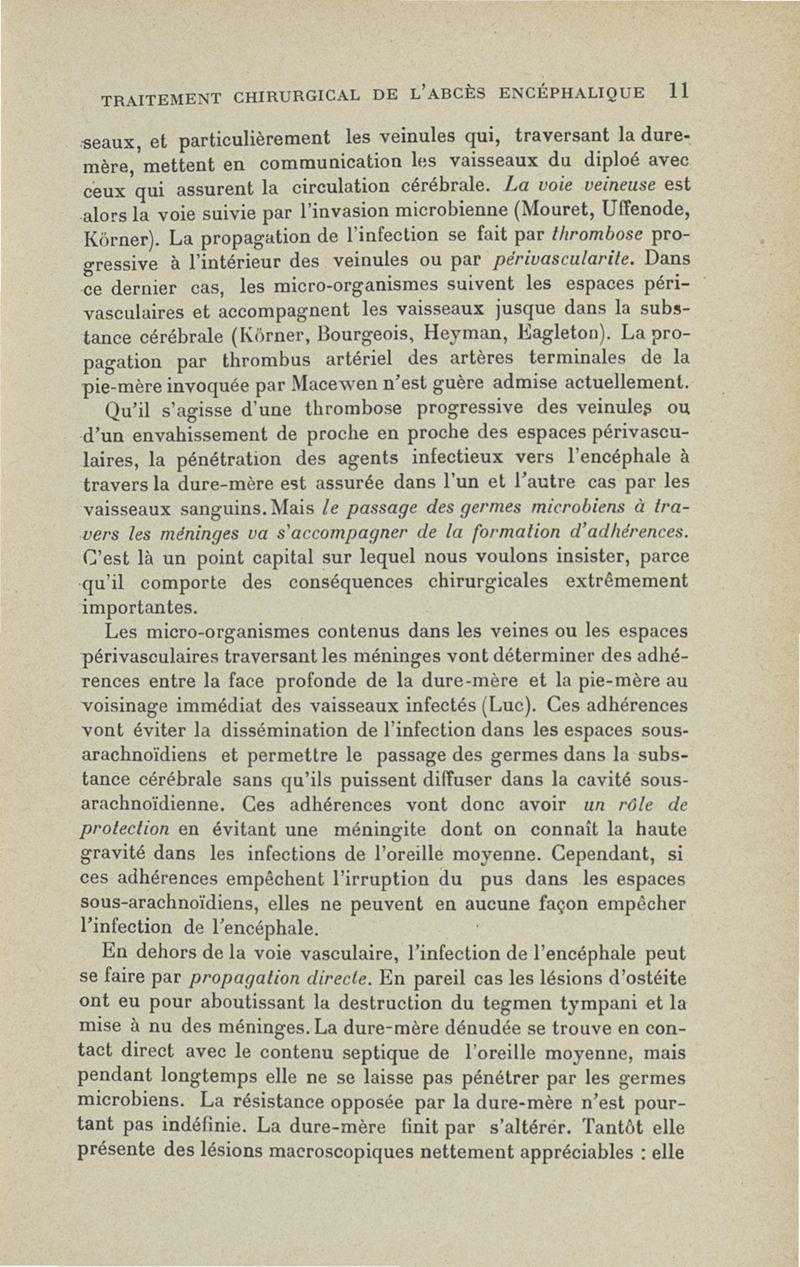 TRAITEMENT CHIRURGICAL DE L'ABCÈS ENCÉPHALIQUE 11

seaux, et particulièrement les veinules qui, traversant la dure-mère, mettent en communication les vaisseaux du diploé avec ceux qui assurent la circulation cérébrale. La voie veineuse est alors la voie suivie par l'invasion microbienne (Mouret, Uffenode, Körner). La propagation de l'infection se fait par thrombose progressive à l'intérieur des veinules ou par périvascularite. Dans ce dernier cas, les micro-organismes suivent les espaces périvasculaires et accompagnent les vaisseaux jusque dans la substance cérébrale (Körner, Bourgeois, Heyman, Eagleton). La propagation par thrombus artériel des artères terminales de la pie-mère invoquée par Macewen n'est guère admise actuellement.

Qu'il s'agisse d'une thrombose progressive des veinules ou d'un envahissement de proche en proche des espaces périvasculaires, la pénétration des agents infectieux vers l'encéphale à travers la dure-mère est assurée dans l'un et l'autre cas par les vaisseaux sanguins. Mais le passage des germes microbiens à travers les méninges va s'accompagner de la formation d'adhérences. C'est là un point capital sur lequel nous voulons insister, parce qu'il comporte des conséquences chirurgicales extrêmement importantes.

Les micro-organismes contenus dans les veines ou les espaces périvasculaires traversant les méninges vont déterminer des adhérences entre la face profonde de la dure-mère et la pie-mère au voisinage immédiat des vaisseaux infectés (Luc). Ces adhérences vont éviter la dissémination de l'infection dans les espaces sous-arachnoïdiens et permettre le passage des germes dans la substance cérébrale sans qu'ils puissent diffuser dans la cavité sous-arachnoïdienne. Ces adhérences vont donc avoir un rôle de protection en évitant une méningite dont on connaît la haute gravité dans les infections de l'oreille moyenne. Cependant, si ces adhérences empêchent l'irruption du pus dans les espaces sous-arachnoïdiens, elles ne peuvent en aucune façon empêcher l'infection de l'encéphale.

En dehors de la voie vasculaire, l'infection de l'encéphale peut se faire par propagation directe. En pareil cas les lésions d'ostéite ont eu pour aboutissant la destruction du tegmen tympani et la mise à nu des méninges. La dure-mère dénudée se trouve en contact direct avec le contenu septique de l'oreille moyenne, mais pendant longtemps elle ne se laisse pas pénétrer par les germes microbiens. La résistance opposée par la dure-mère n'est pourtant pas indéfinie. La dure-mère finit par s'altérer. Tantôt elle présente des lésions macroscopiques nettement appréciables : elle